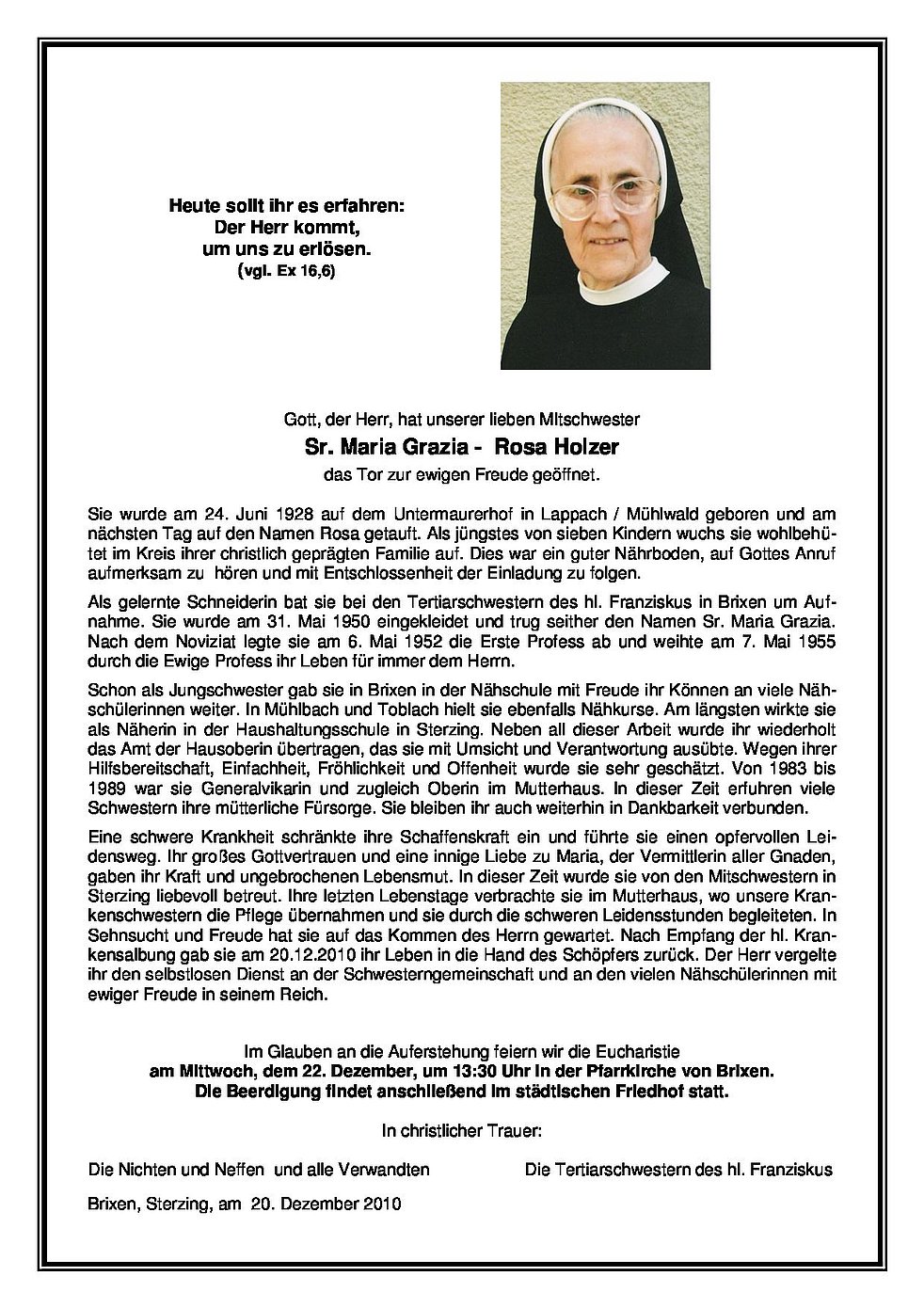 Heute sollt ihr es erfahren:
Der Herr kommt,
um uns zu erlösen.
(vgl. Ex 16,6)

Gott, der Herr, hat unserer lieben Mitschwester
Sr. Maria Grazia - Rosa Holzer
das Tor zur ewigen Freude geöffnet.

Sie wurde am 24. Juni 1928 auf dem Untermaurerhof in Lappach / Mühlwald geboren und am nächsten Tag auf den Namen Rosa getauft. Als jüngstes von sieben Kindern wuchs sie wohlbehütet im Kreis ihrer christlich geprägten Familie auf. Dies war ein guter Nährboden, auf Gottes Anruf aufmerksam zu hören und mit Entschlossenheit der Einladung zu folgen.

Als gelernte Schneiderin bat sie bei den Tertiarschwestern des hl. Franziskus in Brixen um Aufnahme. Sie wurde am 31. Mai 1950 eingekleidet und trug seither den Namen Sr. Maria Grazia. Nach dem Noviziat legte sie am 6. Mai 1952 die Erste Profess ab und weihte am 7. Mai 1955 durch die Ewige Profess ihr Leben für immer dem Herrn.

Schon als Jungschwester gab sie in Brixen in der Nähschule mit Freude ihr Können an viele Nähschülerinnen weiter. In Mühlbach und Toblach hielt sie ebenfalls Nähkurse. Am längsten wirkte sie als Näherin in der Haushaltungsschule in Sterzing. Neben all dieser Arbeit wurde ihr wiederholt das Amt der Hausoberin übertragen, das sie mit Umsicht und Verantwortung ausübte. Wegen ihrer Hilfsbereitschaft, Einfachheit, Fröhlichkeit und Offenheit wurde sie sehr geschätzt. Von 1983 bis 1989 war sie Generalvikarin und zugleich Oberin im Mutterhaus. In dieser Zeit erfuhren viele Schwestern ihre mütterliche Fürsorge. Sie bleiben ihr auch weiterhin in Dankbarkeit verbunden.

Eine schwere Krankheit schränkte ihre Schaffenskraft ein und führte sie einen opfervollen Leidensweg. Ihr großes Gottvertrauen und eine innige Liebe zu Maria, der Vermittlerin aller Gnaden, gaben ihr Kraft und ungebrochenen Lebensmut. In dieser Zeit wurde sie von den Mitschwestern in Sterzing liebevoll betreut. Ihre letzten Lebenstage verbrachte sie im Mutterhaus, wo unsere Krankenschwestern die Pflege übernahmen und sie durch die schweren Leidensstunden begleiteten. In Sehnsucht und Freude hat sie auf das Kommen des Herrn gewartet. Nach Empfang der hl. Krankensalbung gab sie am 20.12.2010 ihr Leben in die Hand des Schöpfers zurück. Der Herr vergelte ihr den selbstlosen Dienst an der Schwesterngemeinschaft und an den vielen Nähschülerinnen mit ewiger Freude in seinem Reich.

Im Glauben an die Auferstehung feiern wir die Eucharistie
am Mittwoch, dem 22. Dezember, um 13:30 Uhr in der Pfarrkirche von Brixen.
Die Beerdigung findet anschließend im städtischen Friedhof statt.

In christlicher Trauer:

Die Nichten und Neffen und alle Verwandten

Die Tertiarschwestern des hl. Franziskus

Brixen, Sterzing, am 20. Dezember 2010